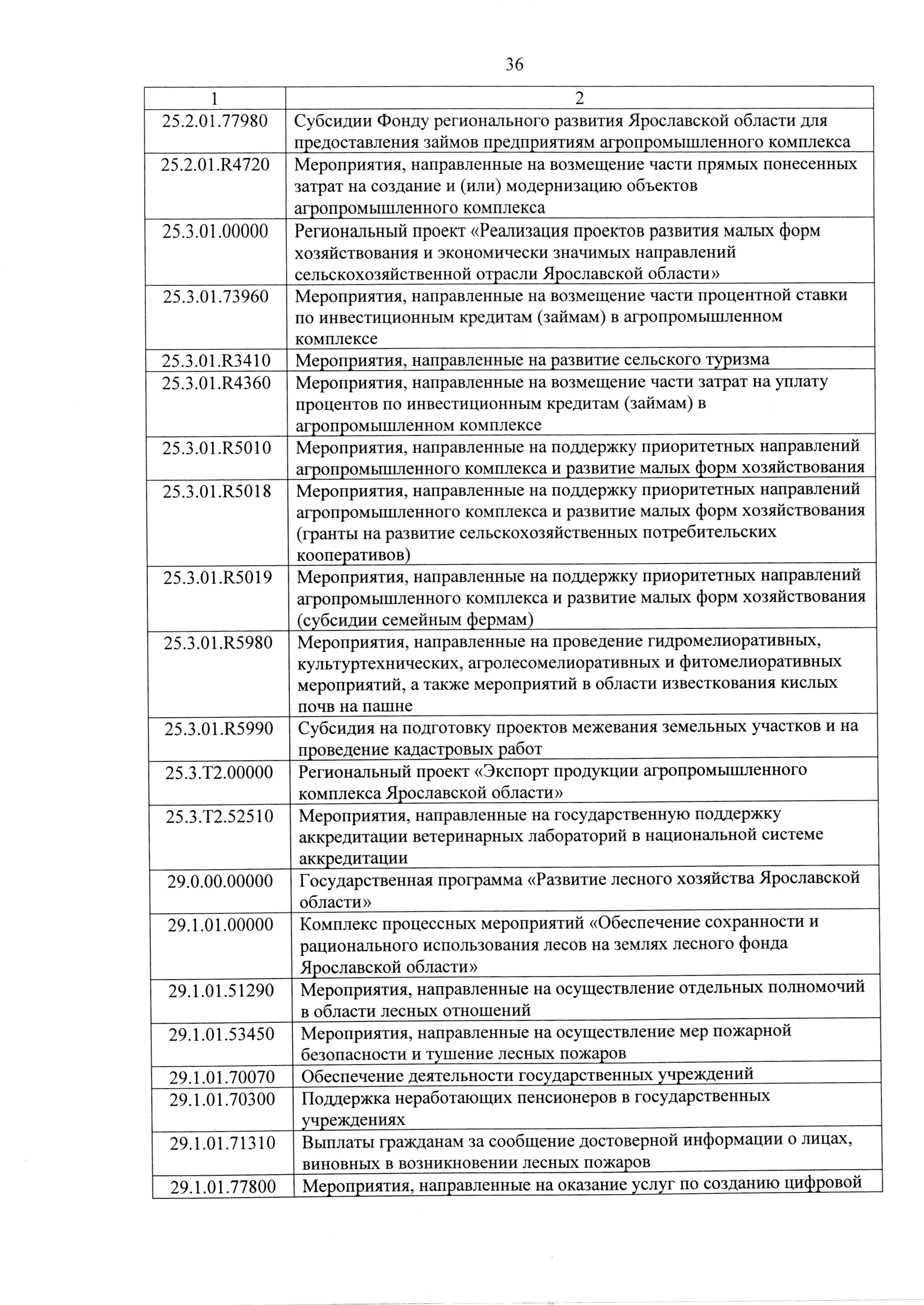 36

| 1 | 2 |
|---|---|
| 25.2.01.77980 | Субсидии Фонду регионального развития Ярославской области для предоставления займов предприятиям агропромышленного комплекса |
| 25.2.01.R4720 | Мероприятия, направленные на возмещение части прямых понесенных затрат на создание и (или) модернизацию объектов агропромышленного комплекса |
| 25.3.01.00000 | Региональный проект «Реализация проектов развития малых форм хозяйствования и экономически значимых направлений сельскохозяйственной отрасли Ярославской области» |
| 25.3.01.73960 | Мероприятия, направленные на возмещение части процентной ставки по инвестиционным кредитам (займам) в агропромышленном комплексе |
| 25.3.01.R3410 | Мероприятия, направленные на развитие сельского туризма |
| 25.3.01.R4360 | Мероприятия, направленные на возмещение части затрат на уплату процентов по инвестиционным кредитам (займам) в агропромышленном комплексе |
| 25.3.01.R5010 | Мероприятия, направленные на поддержку приоритетных направлений агропромышленного комплекса и развитие малых форм хозяйствования |
| 25.3.01.R5018 | Мероприятия, направленные на поддержку приоритетных направлений агропромышленного комплекса и развитие малых форм хозяйствования (гранты на развитие сельскохозяйственных потребительских кооперативов) |
| 25.3.01.R5019 | Мероприятия, направленные на поддержку приоритетных направлений агропромышленного комплекса и развитие малых форм хозяйствования (субсидии семейным фермам) |
| 25.3.01.R5980 | Мероприятия, направленные на проведение гидромелиоративных, культуртехнических, агролесомелиоративных и фитомелиоративных мероприятий, а также мероприятий в области известкования кислых почв на пашне |
| 25.3.01.R5990 | Субсидия на подготовку проектов межевания земельных участков и на проведение кадастровых работ |
| 25.3.T2.00000 | Региональный проект «Экспорт продукции агропромышленного комплекса Ярославской области» |
| 25.3.T2.52510 | Мероприятия, направленные на государственную поддержку аккредитации ветеринарных лабораторий в национальной системе аккредитации |
| 29.0.00.00000 | Государственная программа «Развитие лесного хозяйства Ярославской области» |
| 29.1.01.00000 | Комплекс процессных мероприятий «Обеспечение сохранности и рационального использования лесов на землях лесного фонда Ярославской области» |
| 29.1.01.51290 | Мероприятия, направленные на осуществление отдельных полномочий в области лесных отношений |
| 29.1.01.53450 | Мероприятия, направленные на осуществление мер пожарной безопасности и тушение лесных пожаров |
| 29.1.01.70070 | Обеспечение деятельности государственных учреждений |
| 29.1.01.70300 | Поддержка неработающих пенсионеров в государственных учреждениях |
| 29.1.01.71310 | Выплаты гражданам за сообщение достоверной информации о лицах, виновных в возникновении лесных пожаров |
| 29.1.01.77800 | Мероприятия, направленные на оказание услуг по созданию цифровой |